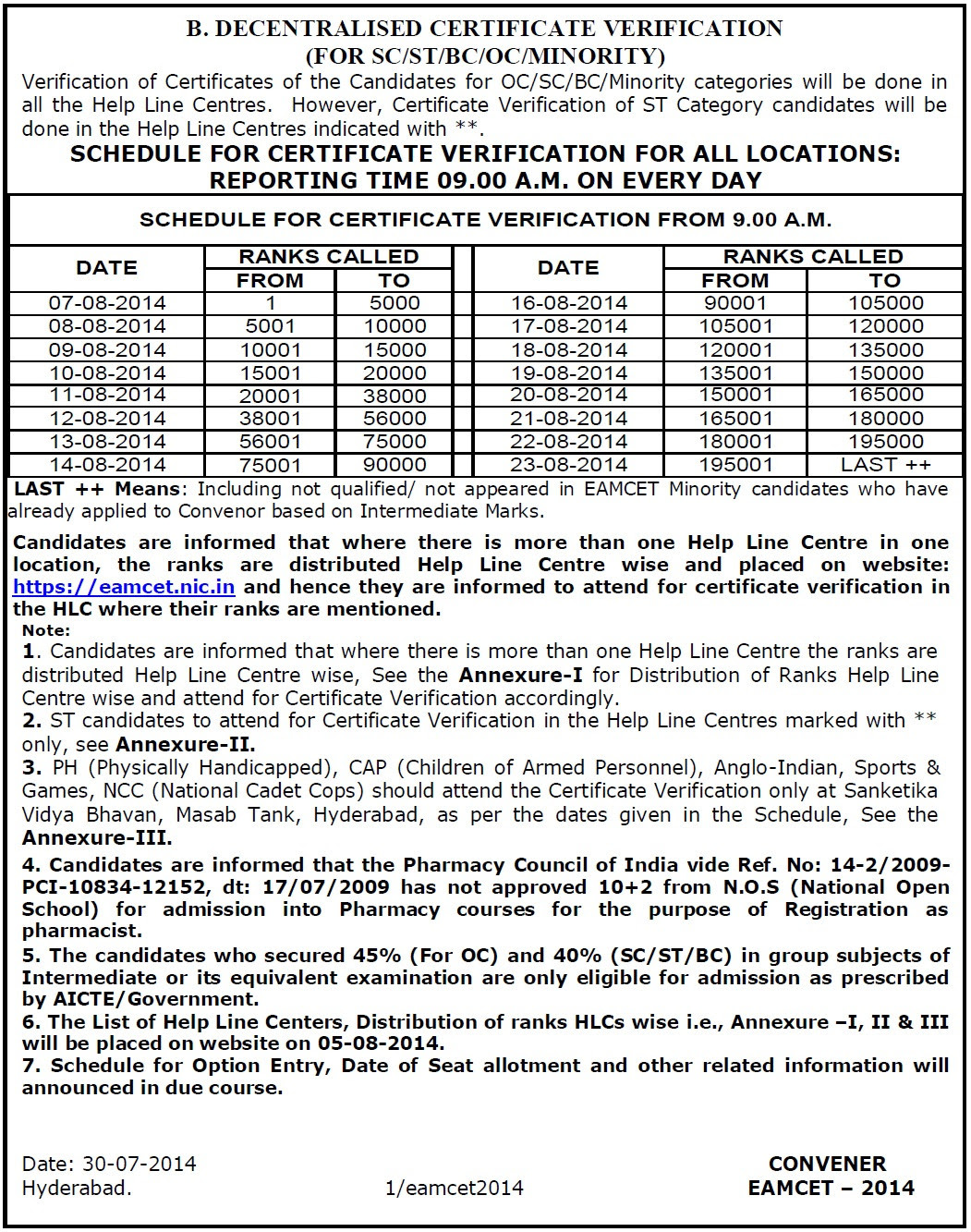 B. DECENTRALISED CERTIFICATE VERIFICATION
(FOR SC/ST/BC/OC/MINORITY)

Verification of Certificates of the Candidates for OC/SC/BC/Minority categories will be done in all the Help Line Centres. However, Certificate Verification of ST Category candidates will be done in the Help Line Centres indicated with **.

SCHEDULE FOR CERTIFICATE VERIFICATION FOR ALL LOCATIONS: REPORTING TIME 09.00 A.M. ON EVERY DAY

SCHEDULE FOR CERTIFICATE VERIFICATION FROM 9.00 A.M.

| DATE | RANKS CALLED FROM | RANKS CALLED TO | DATE | RANKS CALLED FROM | RANKS CALLED TO |
|---|---|---|---|---|---|
| 07-08-2014 | 1 | 5000 | 16-08-2014 | 90001 | 105000 |
| 08-08-2014 | 5001 | 10000 | 17-08-2014 | 105001 | 120000 |
| 09-08-2014 | 10001 | 15000 | 18-08-2014 | 120001 | 135000 |
| 10-08-2014 | 15001 | 20000 | 19-08-2014 | 135001 | 150000 |
| 11-08-2014 | 20001 | 38000 | 20-08-2014 | 150001 | 165000 |
| 12-08-2014 | 38001 | 56000 | 21-08-2014 | 165001 | 180000 |
| 13-08-2014 | 56001 | 75000 | 22-08-2014 | 180001 | 195000 |
| 14-08-2014 | 75001 | 90000 | 23-08-2014 | 195001 | LAST ++ |

LAST ++ Means: Including not qualified/ not appeared in EAMCET Minority candidates who have already applied to Convenor based on Intermediate Marks.

Candidates are informed that where there is more than one Help Line Centre in one location, the ranks are distributed Help Line Centre wise and placed on website: https://eamcet.nic.in and hence they are informed to attend for certificate verification in the HLC where their ranks are mentioned.

Note:
1. Candidates are informed that where there is more than one Help Line Centre the ranks are distributed Help Line Centre wise, See the Annexure-I for Distribution of Ranks Help Line Centre wise and attend for Certificate Verification accordingly.
2. ST candidates to attend for Certificate Verification in the Help Line Centres marked with ** only, see Annexure-II.
3. PH (Physically Handicapped), CAP (Children of Armed Personnel), Anglo-Indian, Sports & Games, NCC (National Cadet Cops) should attend the Certificate Verification only at Sanketika Vidya Bhavan, Masab Tank, Hyderabad, as per the dates given in the Schedule, See the Annexure-III.
4. Candidates are informed that the Pharmacy Council of India vide Ref. No: 14-2/2009-PCI-10834-12152, dt: 17/07/2009 has not approved 10+2 from N.O.S (National Open School) for admission into Pharmacy courses for the purpose of Registration as pharmacist.
5. The candidates who secured 45% (For OC) and 40% (SC/ST/BC) in group subjects of Intermediate or its equivalent examination are only eligible for admission as prescribed by AICTE/Government.
6. The List of Help Line Centers, Distribution of ranks HLCs wise i.e., Annexure –I, II & III will be placed on website on 05-08-2014.
7. Schedule for Option Entry, Date of Seat allotment and other related information will announced in due course.

Date: 30-07-2014
Hyderabad.

1/eamcet2014

CONVENER
EAMCET – 2014